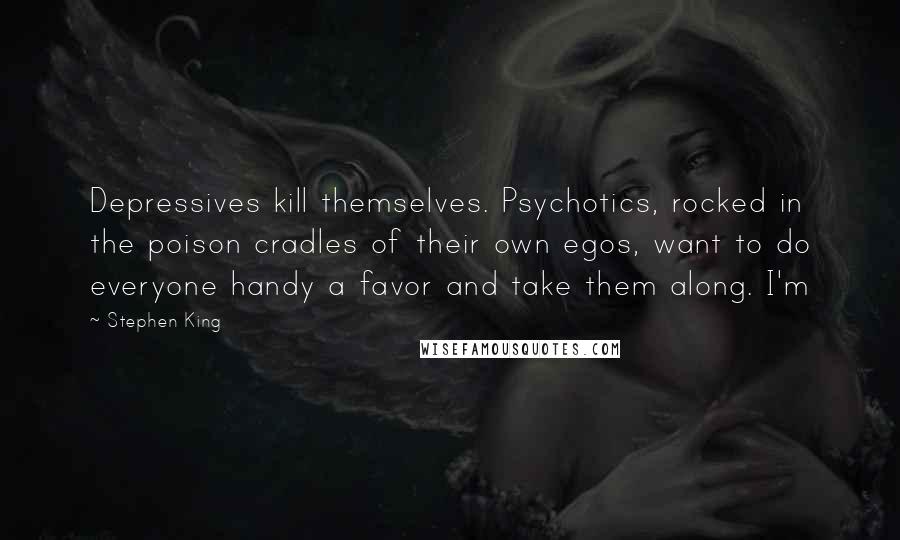 Depressives kill themselves. Psychotics, rocked in the poison cradles of their own egos, want to do everyone handy a favor and take them along. I'm

~ Stephen King

WISEFAMOUSQUOTES.COM